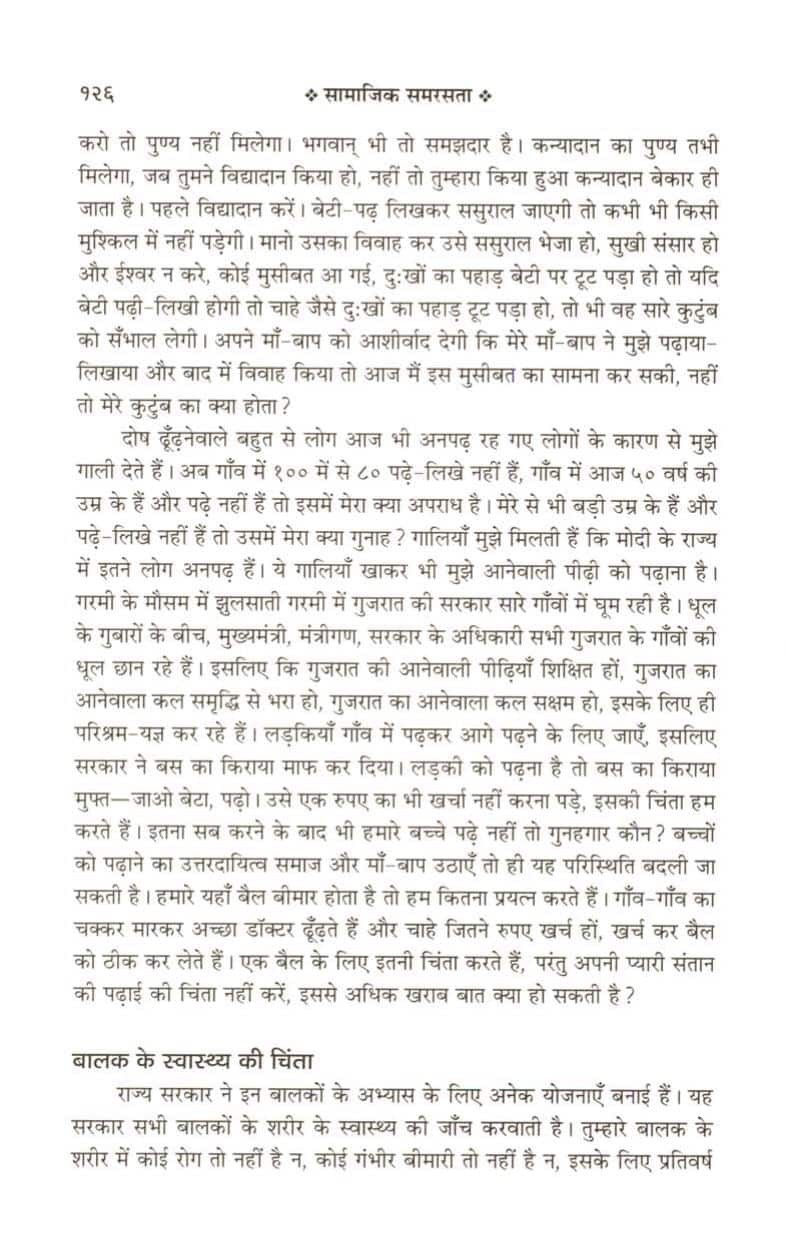 १२६ ❖ सामाजिक समरसता ❖

करो तो पुण्य नहीं मिलेगा। भगवान् भी तो समझदार है। कन्यादान का पुण्य तभी मिलेगा, जब तुमने विद्यादान किया हो, नहीं तो तुम्हारा किया हुआ कन्यादान बेकार ही जाता है। पहले विद्यादान करें। बेटी-पढ़ लिखकर ससुराल जाएगी तो कभी भी किसी मुश्किल में नहीं पड़ेगी। मानो उसका विवाह कर उसे ससुराल भेजा हो, सुखी संसार हो और ईश्वर न करे, कोई मुसीबत आ गई, दुःखों का पहाड़ बेटी पर टूट पड़ा हो तो यदि बेटी पढ़ी-लिखी होगी तो चाहे जैसे दुःखों का पहाड़ टूट पड़ा हो, तो भी वह सारे कुटुंब को सँभाल लेगी। अपने माँ-बाप को आशीर्वाद देगी कि मेरे माँ-बाप ने मुझे पढ़ाया-लिखाया और बाद में विवाह किया तो आज मैं इस मुसीबत का सामना कर सकी, नहीं तो मेरे कुटुंब का क्या होता?

दोष ढूँढ़नेवाले बहुत से लोग आज भी अनपढ़ रह गए लोगों के कारण से मुझे गाली देते हैं। अब गाँव में १०० में से ८० पढ़े-लिखे नहीं हैं, गाँव में आज ५० वर्ष की उम्र के हैं और पढ़े नहीं हैं तो इसमें मेरा क्या अपराध है। मेरे से भी बड़ी उम्र के हैं और पढ़े-लिखे नहीं हैं तो उसमें मेरा क्या गुनाह? गालियाँ मुझे मिलती हैं कि मोदी के राज्य में इतने लोग अनपढ़ हैं। ये गालियाँ खाकर भी मुझे आनेवाली पीढ़ी को पढ़ाना है। गरमी के मौसम में झुलसाती गरमी में गुजरात की सरकार सारे गाँवों में घूम रही है। धूल के गुबारों के बीच, मुख्यमंत्री, मंत्रीगण, सरकार के अधिकारी सभी गुजरात के गाँवों की धूल छान रहे हैं। इसलिए कि गुजरात की आनेवाली पीढ़ियाँ शिक्षित हों, गुजरात का आनेवाला कल समृद्धि से भरा हो, गुजरात का आनेवाला कल सक्षम हो, इसके लिए ही परिश्रम-यज्ञ कर रहे हैं। लड़कियाँ गाँव में पढ़कर आगे पढ़ने के लिए जाएँ, इसलिए सरकार ने बस का किराया माफ कर दिया। लड़की को पढ़ना है तो बस का किराया मुफ्त—जाओ बेटा, पढ़ो। उसे एक रुपए का भी खर्चा नहीं करना पड़े, इसकी चिंता हम करते हैं। इतना सब करने के बाद भी हमारे बच्चे पढ़े नहीं तो गुनहगार कौन? बच्चों को पढ़ाने का उत्तरदायित्व समाज और माँ-बाप उठाएँ तो ही यह परिस्थिति बदली जा सकती है। हमारे यहाँ बैल बीमार होता है तो हम कितना प्रयत्न करते हैं। गाँव-गाँव का चक्कर मारकर अच्छा डॉक्टर ढूँढ़ते हैं और चाहे जितने रुपए खर्च हों, खर्च कर बैल को ठीक कर लेते हैं। एक बैल के लिए इतनी चिंता करते हैं, परंतु अपनी प्यारी संतान की पढ़ाई की चिंता नहीं करें, इससे अधिक खराब बात क्या हो सकती है?

बालक के स्वास्थ्य की चिंता

राज्य सरकार ने इन बालकों के अभ्यास के लिए अनेक योजनाएँ बनाई हैं। यह सरकार सभी बालकों के शरीर के स्वास्थ्य की जाँच करवाती है। तुम्हारे बालक के शरीर में कोई रोग तो नहीं है न, कोई गंभीर बीमारी तो नहीं है न, इसके लिए प्रतिवर्ष